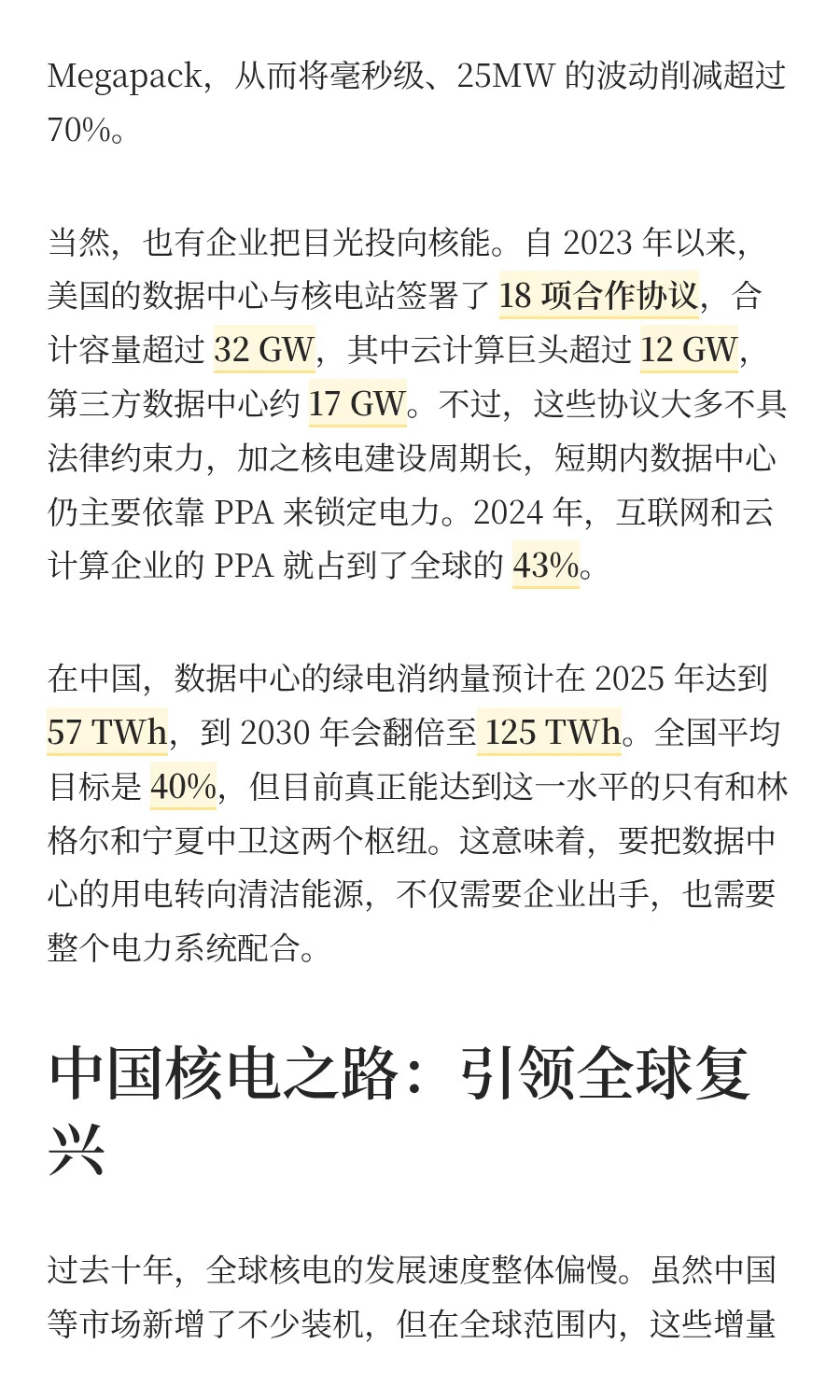 Megapack，从而将毫秒级、25MW 的波动削减超过 70%。

当然，也有企业把目光投向核能。自 2023 年以来，美国的数据中心与核电站签署了 18 项合作协议，合计容量超过 32 GW，其中云计算巨头超过 12 GW，第三方数据中心约 17 GW。不过，这些协议大多不具法律约束力，加之核电建设周期长，短期内数据中心仍主要依靠 PPA 来锁定电力。2024 年，互联网和云计算企业的 PPA 就占到了全球的 43%。

在中国，数据中心的绿电消纳量预计在 2025 年达到 57 TWh，到 2030 年会翻倍至 125 TWh。全国平均目标是 40%，但目前真正能达到这一水平的只有和林格尔和宁夏中卫这两个枢纽。这意味着，要把数据中心的用电转向清洁能源，不仅需要企业出手，也需要整个电力系统配合。

中国核电之路：引领全球复兴

过去十年，全球核电的发展速度整体偏慢。虽然中国等市场新增了不少装机，但在全球范围内，这些增量